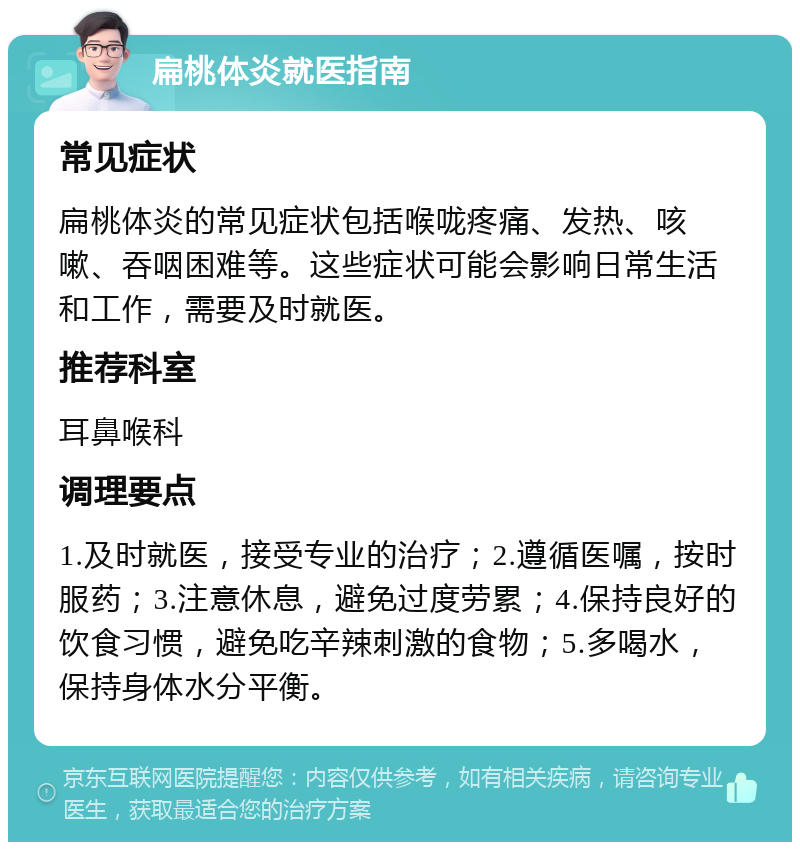 扁桃体炎就医指南

常见症状

扁桃体炎的常见症状包括喉咙疼痛、发热、咳嗽、吞咽困难等。这些症状可能会影响日常生活和工作，需要及时就医。

推荐科室

耳鼻喉科

调理要点

1.及时就医，接受专业的治疗；2.遵循医嘱，按时服药；3.注意休息，避免过度劳累；4.保持良好的饮食习惯，避免吃辛辣刺激的食物；5.多喝水，保持身体水分平衡。

京东互联网医院提醒您：内容仅供参考，如有相关疾病，请咨询专业医生，获取最适合您的治疗方案